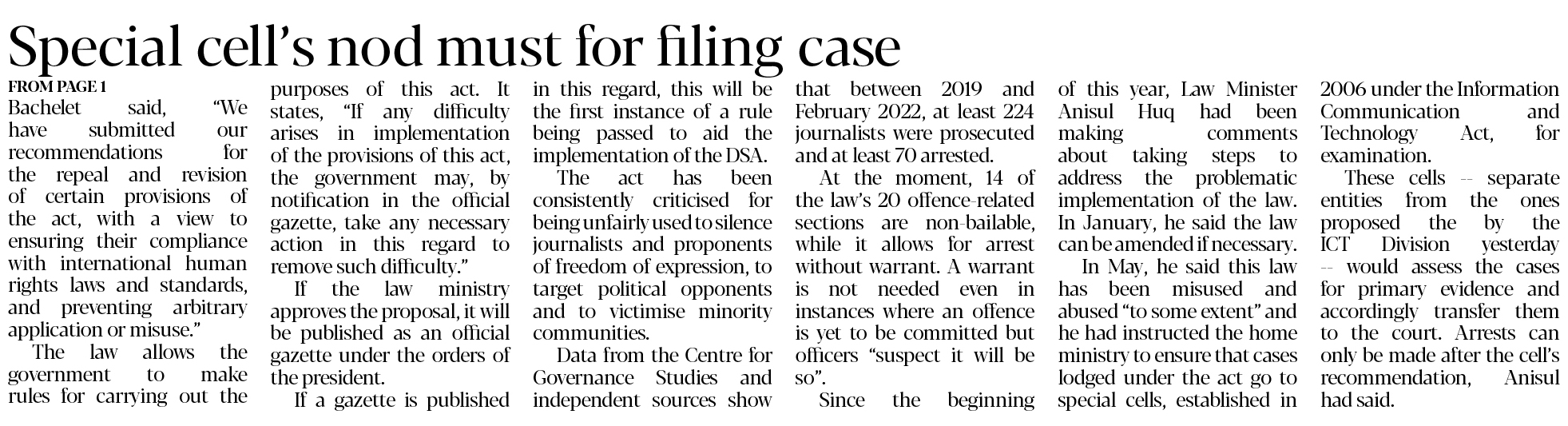 Special cell's nod must for filing case

FROM PAGE 1

Bachelet said, "We have submitted our recommendations for the repeal and revision of certain provisions of the act, with a view to ensuring their compliance with international human rights laws and standards, and preventing arbitrary application or misuse."

The law allows the government to make rules for carrying out the purposes of this act. It states, "If any difficulty arises in implementation of the provisions of this act, the government may, by notification in the official gazette, take any necessary action in this regard to remove such difficulty."

If the law ministry approves the proposal, it will be published as an official gazette under the orders of the president.

If a gazette is published in this regard, this will be the first instance of a rule being passed to aid the implementation of the DSA.

The act has been consistently criticised for being unfairly used to silence journalists and proponents of freedom of expression, to target political opponents and to victimise minority communities.

Data from the Centre for Governance Studies and independent sources show that between 2019 and February 2022, at least 224 journalists were prosecuted and at least 70 arrested.

At the moment, 14 of the law's 20 offence-related sections are non-bailable, while it allows for arrest without warrant. A warrant is not needed even in instances where an offence is yet to be committed but officers "suspect it will be so".

Since the beginning of this year, Law Minister Anisul Huq had been making comments about taking steps to address the problematic implementation of the law. In January, he said the law can be amended if necessary.

In May, he said this law has been misused and abused "to some extent" and he had instructed the home ministry to ensure that cases lodged under the act go to special cells, established in 2006 under the Information Communication and Technology Act, for examination.

These cells -- separate entities from the ones proposed the by the ICT Division yesterday -- would assess the cases for primary evidence and accordingly transfer them to the court. Arrests can only be made after the cell's recommendation, Anisul had said.